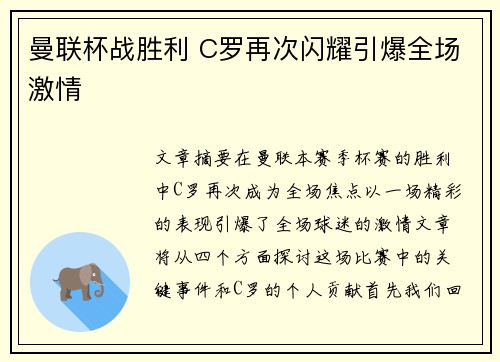 曼联杯战胜利 C罗再次闪耀引爆全场激情

文章摘要在曼联本赛季杯赛的胜利中C罗再次成为全场焦点以一场精彩的表现引爆了全场球迷的激情文章将从四个方面探讨这场比赛中的关键事件和C罗的个人贡献首先我们回